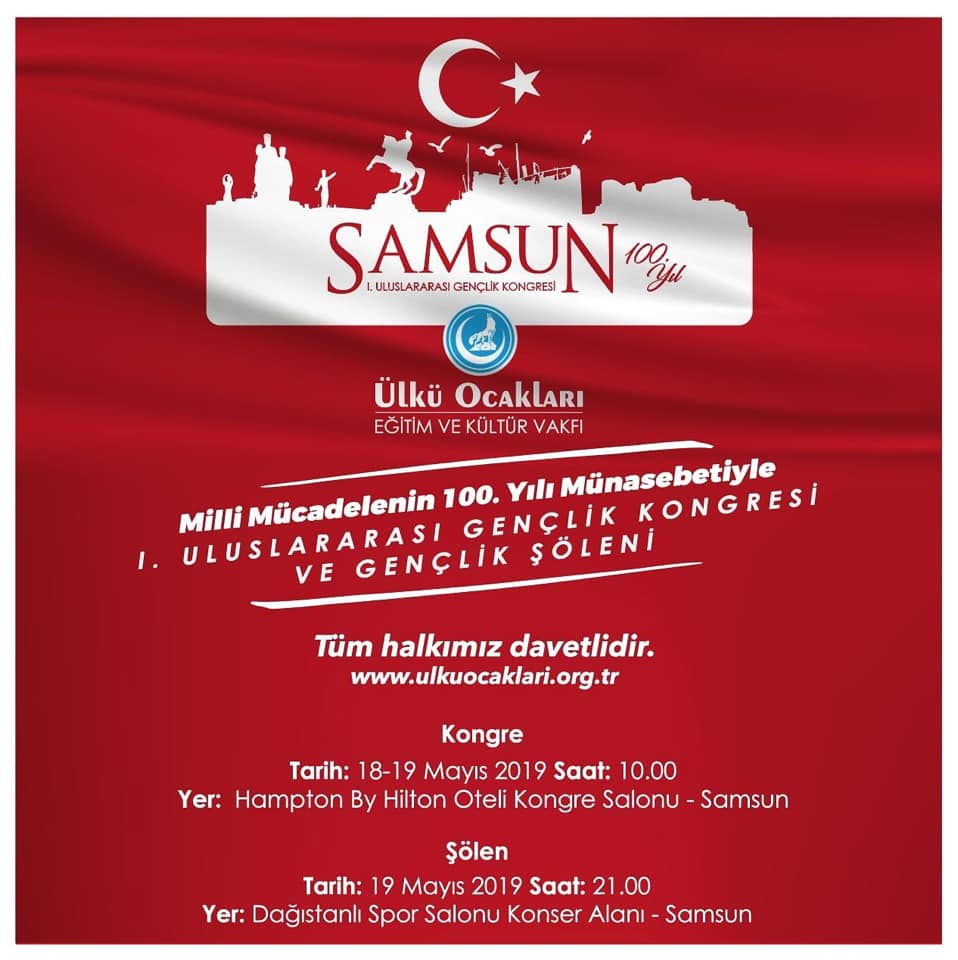 SAMSUN
I. ULUSLARARASI GENÇLİK KONGRESİ
100. Yıl

Ülkü Ocakları
EĞİTİM VE KÜLTÜR VAKFI

Milli Mücadelenin 100. Yılı Münasebetiyle
I. ULUSLARARASI GENÇLİK KONGRESİ
VE GENÇLİK ŞÖLENİ

Tüm halkımız davetlidir.
www.ulkuocaklari.org.tr

Kongre
Tarih: 18-19 Mayıs 2019 Saat: 10.00
Yer: Hampton By Hilton Oteli Kongre Salonu - Samsun

Şölen
Tarih: 19 Mayıs 2019 Saat: 21.00
Yer: Dağıstanlı Spor Salonu Konser Alanı - Samsun